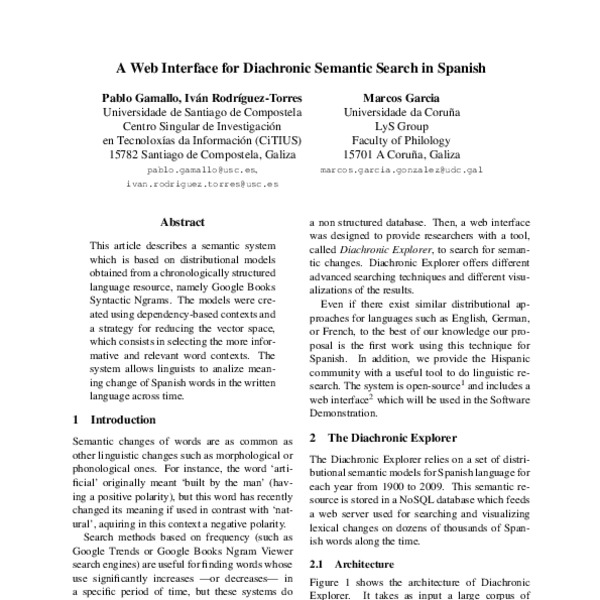 A Web Interface for Diachronic Semantic Search in Spanish

Pablo Gamallo, Iván Rodríguez-Torres
Universidade de Santiago de Compostela
Centro Singular de Investigación
en Tecnoloxías da Información (CiTIUS)
15782 Santiago de Compostela, Galiza
pablo.gamallo@usc.es,
ivan.rodriguez.torres@usc.es

Marcos Garcia
Universidade da Coruña
LyS Group
Faculty of Philology
15701 A Coruña, Galiza
marcos.garcia.gonzalez@udc.gal

Abstract

This article describes a semantic system which is based on distributional models obtained from a chronologically structured language resource, namely Google Books Syntactic Ngrams. The models were created using dependency-based contexts and a strategy for reducing the vector space, which consists in selecting the more informative and relevant word contexts. The system allows linguists to analize meaning change of Spanish words in the written language across time.

1 Introduction

Semantic changes of words are as common as other linguistic changes such as morphological or phonological ones. For instance, the word 'artificial' originally meant 'built by the man' (having a positive polarity), but this word has recently changed its meaning if used in contrast with 'natural', aquiring in this context a negative polarity.

Search methods based on frequency (such as Google Trends or Google Books Ngram Viewer search engines) are useful for finding words whose use significantly increases —or decreases— in a specific period of time, but these systems do

a non structured database. Then, a web interface was designed to provide researchers with a tool, called Diachronic Explorer, to search for semantic changes. Diachronic Explorer offers different advanced searching techniques and different visualizations of the results.

Even if there exist similar distributional approaches for languages such as English, German, or French, to the best of our knowledge our proposal is the first work using this technique for Spanish. In addition, we provide the Hispanic community with a useful tool to do linguistic research. The system is open-source$^1$ and includes a web interface$^2$ which will be used in the Software Demonstration.

2 The Diachronic Explorer

The Diachronic Explorer relies on a set of distributional semantic models for Spanish language for each year from 1900 to 2009. This semantic resource is stored in a NoSQL database which feeds a web server used for searching and visualizing lexical changes on dozens of thousands of Spanish words along the time.

2.1 Architecture

Figure 1 shows the architecture of Diachronic Explorer. It takes as input a large corpus of